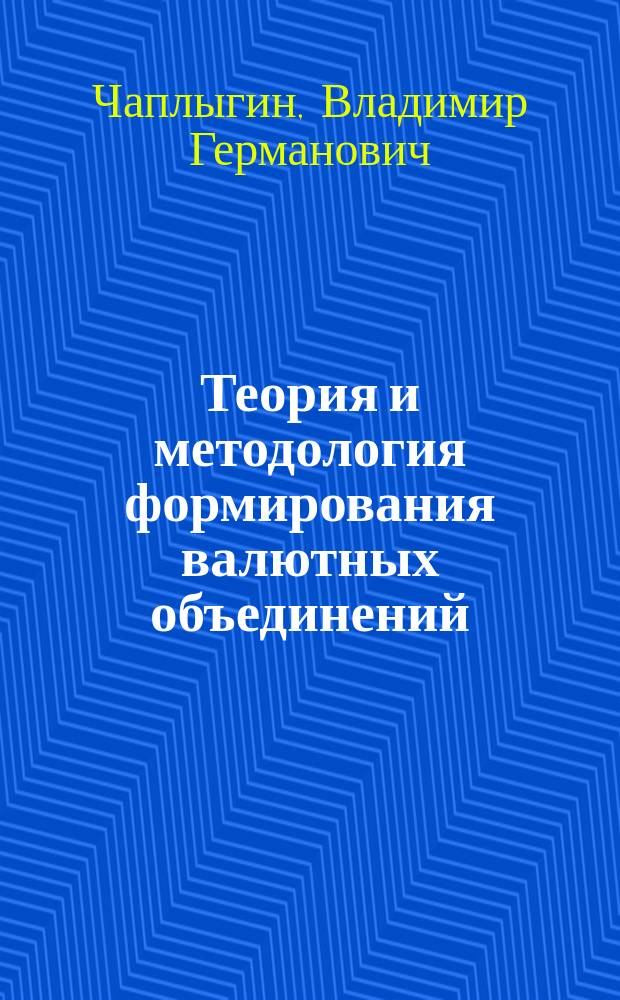 Чаплыгин, Владимир Германович

Теория и методология формирования валютных объединений